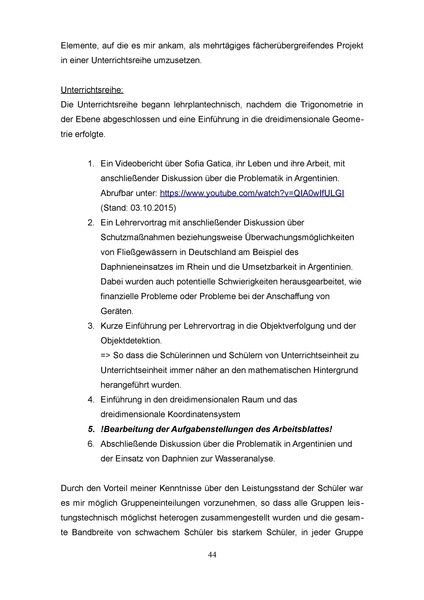 Elemente, auf die es mir ankam, als mehrtägiges fächerübergreifendes Projekt in einer Unterrichtsreihe umzusetzen.

Unterrichtsreihe:
Die Unterrichtsreihe begann lehrplantechnisch, nachdem die Trigonometrie in der Ebene abgeschlossen und eine Einführung in die dreidimensionale Geometrie erfolgte.

1. Ein Videobericht über Sofia Gatica, ihr Leben und ihre Arbeit, mit anschließender Diskussion über die Problematik in Argentinien. Abrufbar unter: https://www.youtube.com/watch?v=QIA0wIfULGI (Stand: 03.10.2015)
2. Ein Lehrervortrag mit anschließender Diskussion über Schutzmaßnahmen beziehungsweise Überwachungsmöglichkeiten von Fließgewässern in Deutschland am Beispiel des Daphnieneinsatzes im Rhein und die Umsetzbarkeit in Argentinien. Dabei wurden auch potentielle Schwierigkeiten herausgearbeitet, wie finanzielle Probleme oder Probleme bei der Anschaffung von Geräten.
3. Kurze Einführung per Lehrervortrag in die Objektverfolgung und der Objektdetektion.
=> So dass die Schülerinnen und Schülern von Unterrichtseinheit zu Unterrichtseinheit immer näher an den mathematischen Hintergrund herangeführt wurden.
4. Einführung in den dreidimensionalen Raum und das dreidimensionale Koordinatensystem
5. !Bearbeitung der Aufgabenstellungen des Arbeitsblattes!
6. Abschließende Diskussion über die Problematik in Argentinien und der Einsatz von Daphnien zur Wasseranalyse.

Durch den Vorteil meiner Kenntnisse über den Leistungsstand der Schüler war es mir möglich Gruppeneinteilungen vorzunehmen, so dass alle Gruppen leistungstechnisch möglichst heterogen zusammengestellt wurden und die gesamte Bandbreite von schwachem Schüler bis starkem Schüler, in jeder Gruppe

44